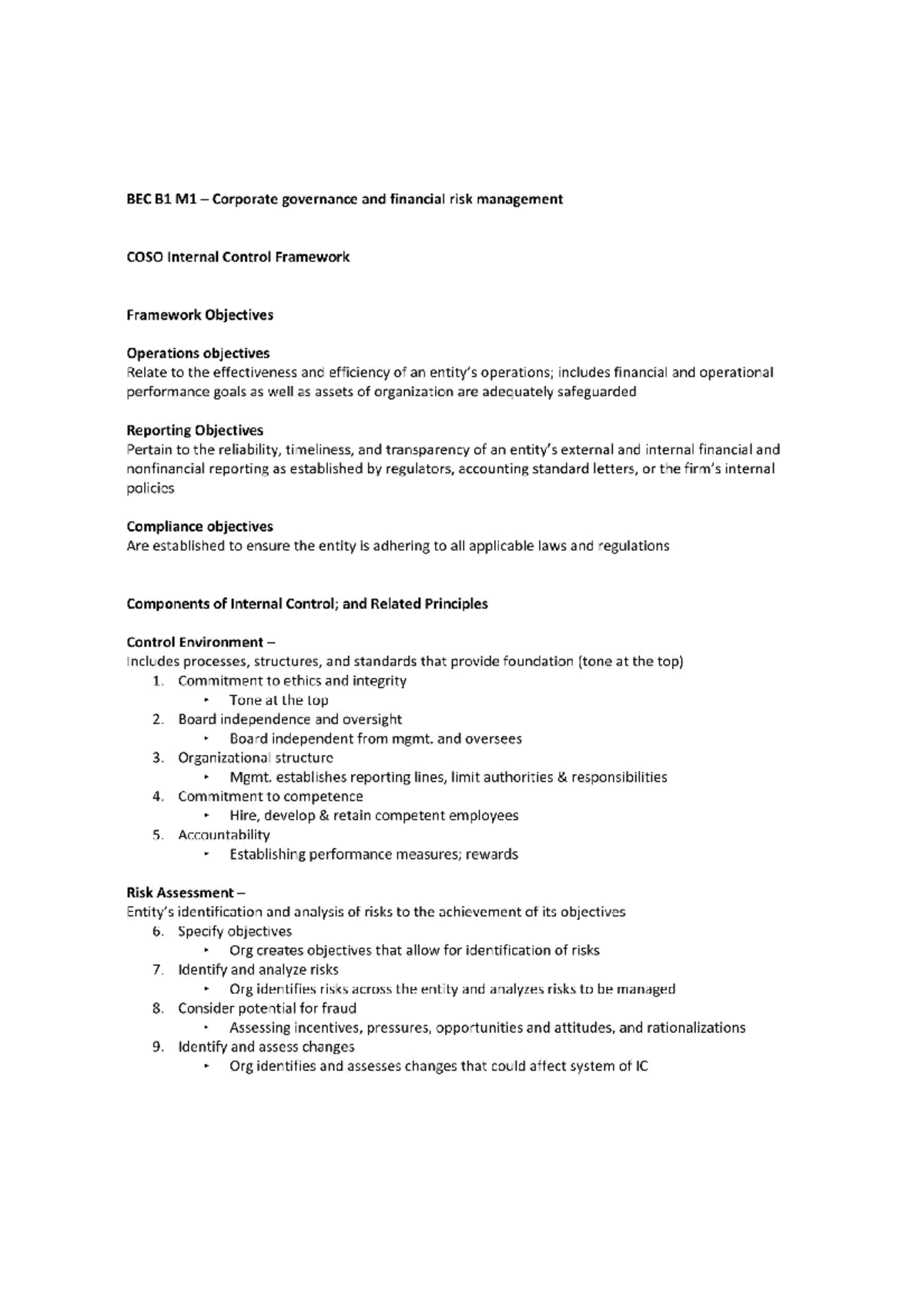 BEC B1 M1 – Corporate governance and financial risk management

COSO Internal Control Framework

Framework Objectives

Operations objectives
Relate to the effectiveness and efficiency of an entity's operations; includes financial and operational performance goals as well as assets of organization are adequately safeguarded

Reporting Objectives
Pertain to the reliability, timeliness, and transparency of an entity's external and internal financial and nonfinancial reporting as established by regulators, accounting standard letters, or the firm's internal policies

Compliance objectives
Are established to ensure the entity is adhering to all applicable laws and regulations

Components of Internal Control; and Related Principles

Control Environment –
Includes processes, structures, and standards that provide foundation (tone at the top)
1. Commitment to ethics and integrity
‣ Tone at the top
2. Board independence and oversight
‣ Board independent from mgmt. and oversees
3. Organizational structure
‣ Mgmt. establishes reporting lines, limit authorities & responsibilities
4. Commitment to competence
‣ Hire, develop & retain competent employees
5. Accountability
‣ Establishing performance measures; rewards

Risk Assessment –
Entity's identification and analysis of risks to the achievement of its objectives
6. Specify objectives
‣ Org creates objectives that allow for identification of risks
7. Identify and analyze risks
‣ Org identifies risks across the entity and analyzes risks to be managed
8. Consider potential for fraud
‣ Assessing incentives, pressures, opportunities and attitudes, and rationalizations
9. Identify and assess changes
‣ Org identifies and assesses changes that could affect system of IC